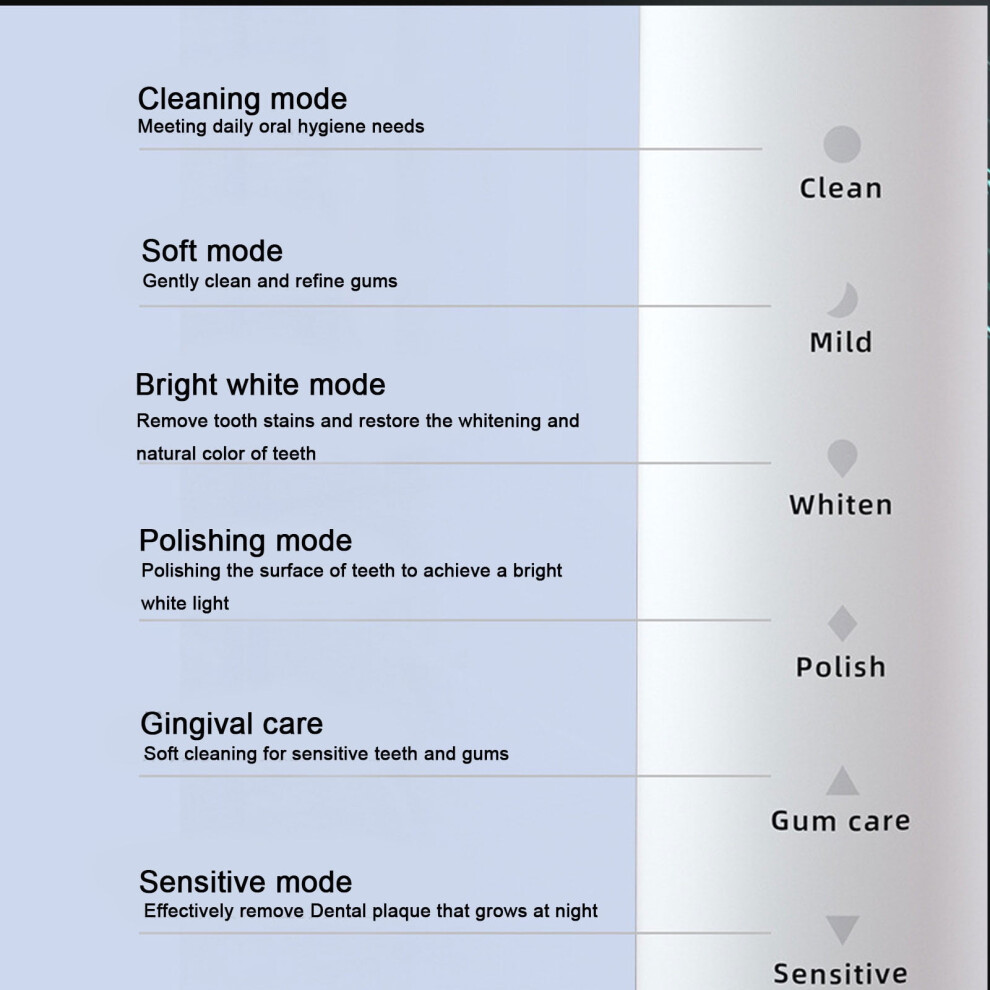 Cleaning mode
Meeting daily oral hygiene needs

Clean

Soft mode
Gently clean and refine gums

Mild

Bright white mode
Remove tooth stains and restore the whitening and natural color of teeth

Whiten

Polishing mode
Polishing the surface of teeth to achieve a bright white light

Polish

Gingival care
Soft cleaning for sensitive teeth and gums

Gum care

Sensitive mode
Effectively remove Dental plaque that grows at night

Sensitive